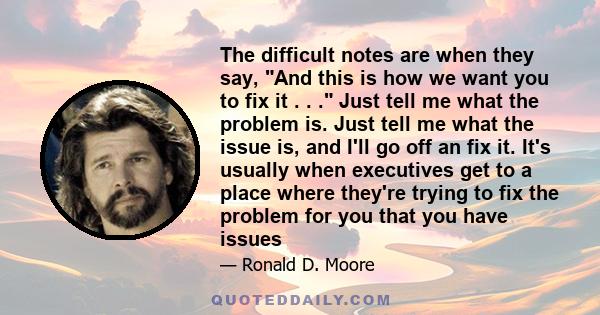 The difficult notes are when they say, "And this is how we want you to fix it . . ." Just tell me what the problem is. Just tell me what the issue is, and I'll go off an fix it. It's usually when executives get to a place where they're trying to fix the problem for you that you have issues

— Ronald D. Moore

QUOTEDDAILY.COM